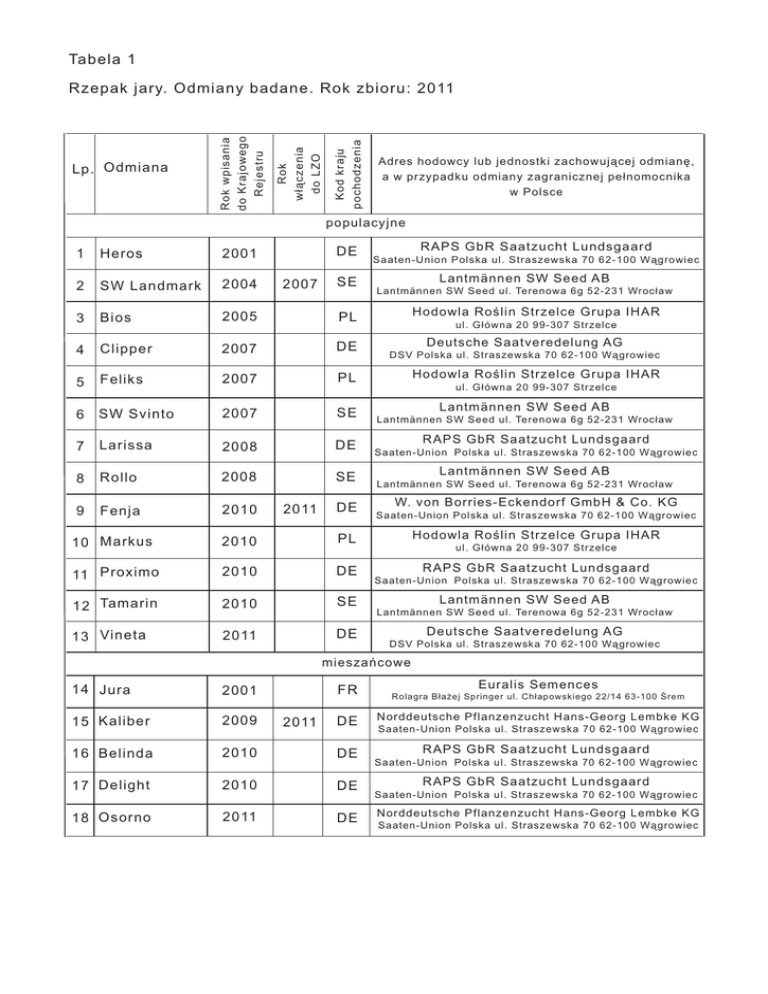 Tabela 1

Rzepak jary. Odmiany badane. Rok zbioru: 2011

| Lp. | Odmiana | Rok wpisania do Krajowego Rejestru | Rok włączenia do LZO | Kod kraju pochodzenia | Adres hodowcy lub jednostki zachowującej odmianę, a w przypadku odmiany zagranicznej pełnomocnika w Polsce |
|---|---|---|---|---|---|
| populacyjne | | | | | |
| 1 | Heros | 2001 | | DE | RAPS GbR Saatzucht Lundsgaard Saaten-Union Polska ul. Straszewska 70 62-100 Wągrowiec |
| 2 | SW Landmark | 2004 | 2007 | SE | Lantmännen SW Seed AB Lantmännen SW Seed ul. Terenowa 6g 52-231 Wrocław |
| 3 | Bios | 2005 | | PL | Hodowla Roślin Strzelce Grupa IHAR ul. Główna 20 99-307 Strzelce |
| 4 | Clipper | 2007 | | DE | Deutsche Saatveredelung AG DSV Polska ul. Straszewska 70 62-100 Wągrowiec |
| 5 | Feliks | 2007 | | PL | Hodowla Roślin Strzelce Grupa IHAR ul. Główna 20 99-307 Strzelce |
| 6 | SW Svinto | 2007 | | SE | Lantmännen SW Seed AB Lantmännen SW Seed ul. Terenowa 6g 52-231 Wrocław |
| 7 | Larissa | 2008 | | DE | RAPS GbR Saatzucht Lundsgaard Saaten-Union Polska ul. Straszewska 70 62-100 Wągrowiec |
| 8 | Rollo | 2008 | | SE | Lantmännen SW Seed AB Lantmännen SW Seed ul. Terenowa 6g 52-231 Wrocław |
| 9 | Fenja | 2010 | 2011 | DE | W. von Borries-Eckendorf GmbH & Co. KG Saaten-Union Polska ul. Straszewska 70 62-100 Wągrowiec |
| 10 | Markus | 2010 | | PL | Hodowla Roślin Strzelce Grupa IHAR ul. Główna 20 99-307 Strzelce |
| 11 | Proximo | 2010 | | DE | RAPS GbR Saatzucht Lundsgaard Saaten-Union Polska ul. Straszewska 70 62-100 Wągrowiec |
| 12 | Tamarin | 2010 | | SE | Lantmännen SW Seed AB Lantmännen SW Seed ul. Terenowa 6g 52-231 Wrocław |
| 13 | Vineta | 2011 | | DE | Deutsche Saatveredelung AG DSV Polska ul. Straszewska 70 62-100 Wągrowiec |
| mieszańcowe | | | | | |
| 14 | Jura | 2001 | | FR | Euralis Semences Rolagra Błażej Springer ul. Chłapowskiego 22/14 63-100 Śrem |
| 15 | Kaliber | 2009 | 2011 | DE | Norddeutsche Pflanzenzucht Hans-Georg Lembke KG Saaten-Union Polska ul. Straszewska 70 62-100 Wągrowiec |
| 16 | Belinda | 2010 | | DE | RAPS GbR Saatzucht Lundsgaard Saaten-Union Polska ul. Straszewska 70 62-100 Wągrowiec |
| 17 | Delight | 2010 | | DE | RAPS GbR Saatzucht Lundsgaard Saaten-Union Polska ul. Straszewska 70 62-100 Wągrowiec |
| 18 | Osorno | 2011 | | DE | Norddeutsche Pflanzenzucht Hans-Georg Lembke KG Saaten-Union Polska ul. Straszewska 70 62-100 Wągrowiec |